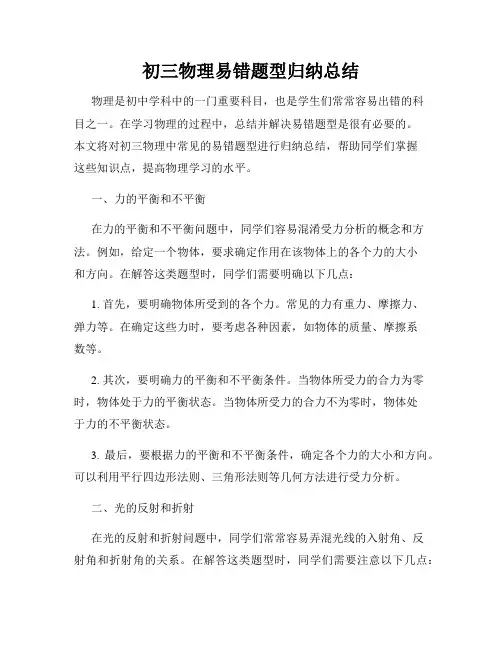 初三物理易错题型归纳总结

物理是初中学科中的一门重要科目，也是学生们常常容易出错的科目之一。在学习物理的过程中，总结并解决易错题型是很有必要的。本文将对初三物理中常见的易错题型进行归纳总结，帮助同学们掌握这些知识点，提高物理学习的水平。

一、力的平衡和不平衡

在力的平衡和不平衡问题中，同学们容易混淆受力分析的概念和方法。例如，给定一个物体，要求确定作用在该物体上的各个力的大小和方向。在解答这类题型时，同学们需要明确以下几点：

1. 首先，要明确物体所受到的各个力。常见的力有重力、摩擦力、弹力等。在确定这些力时，要考虑各种因素，如物体的质量、摩擦系数等。

2. 其次，要明确力的平衡和不平衡条件。当物体所受力的合力为零时，物体处于力的平衡状态。当物体所受力的合力不为零时，物体处于力的不平衡状态。

3. 最后，要根据力的平衡和不平衡条件，确定各个力的大小和方向。可以利用平行四边形法则、三角形法则等几何方法进行受力分析。

二、光的反射和折射

在光的反射和折射问题中，同学们常常容易弄混光线的入射角、反射角和折射角的关系。在解答这类题型时，同学们需要注意以下几点：